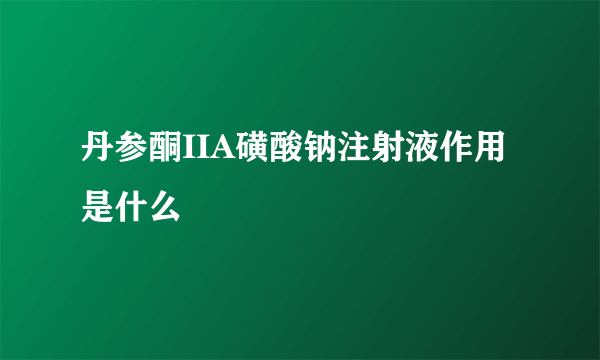 丹参酮IIA磺酸钠注射液作用是什么